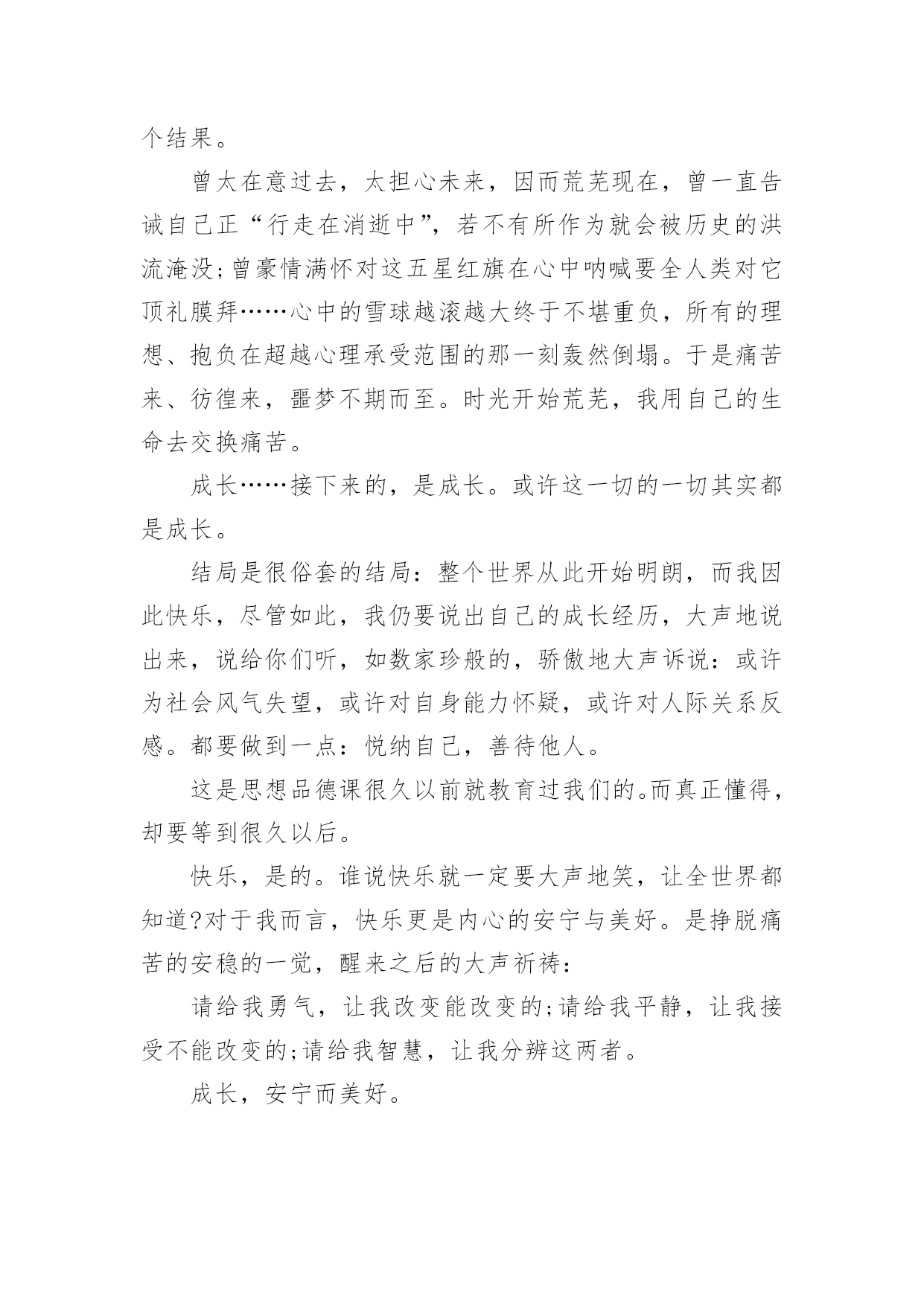 个结果。

曾太在意过去，太担心未来，因而荒芜现在，曾一直告诫自己正“行走在消逝中”，若不有所作为就会被历史的洪流淹没;曾豪情满怀对这五星红旗在心中呐喊要全人类对它顶礼膜拜……心中的雪球越滚越大终于不堪重负，所有的理想、抱负在超越心理承受范围的那一刻轰然倒塌。于是痛苦来、彷徨来，噩梦不期而至。时光开始荒芜，我用自己的生命去交换痛苦。

成长……接下来的，是成长。或许这一切的一切其实都是成长。

结局是很俗套的结局：整个世界从此开始明朗，而我因此快乐，尽管如此，我仍要说出自己的成长经历，大声地说出来，说给你们听，如数家珍般的，骄傲地大声诉说：或许为社会风气失望，或许对自身能力怀疑，或许对人际关系反感。都要做到一点：悦纳自己，善待他人。

这是思想品德课很久以前就教育过我们的。而真正懂得，却要等到很久以后。

快乐，是的。谁说快乐就一定要大声地笑，让全世界都知道?对于我而言，快乐更是内心的安宁与美好。是挣脱痛苦的安稳的一觉，醒来之后的大声祈祷：

请给我勇气，让我改变能改变的;请给我平静，让我接受不能改变的;请给我智慧，让我分辨这两者。

成长，安宁而美好。